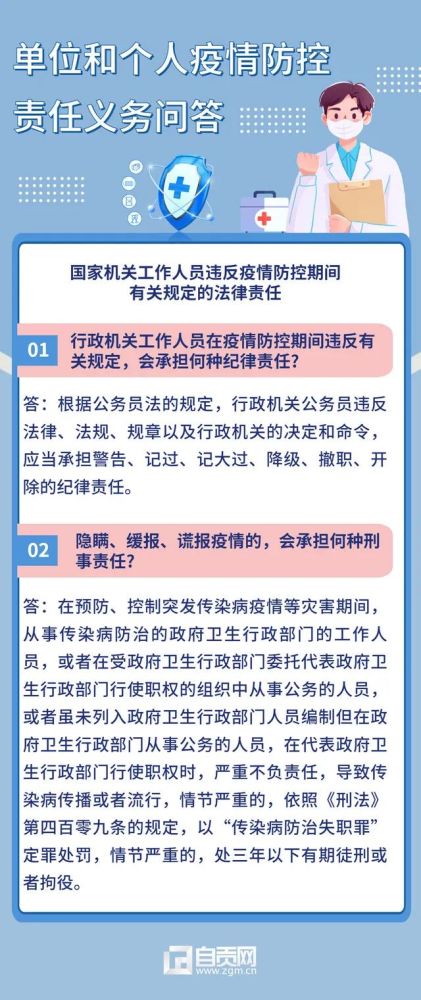 单位和个人疫情防控责任义务问答

国家机关工作人员违反疫情防控期间有关规定的法律责任

01 行政机关工作人员在疫情防控期间违反有关规定，会承担何种纪律责任？

答：根据公务员法的规定，行政机关公务员违反法律、法规、规章以及行政机关的决定和命令，应当承担警告、记过、记大过、降级、撤职、开除的纪律责任。

02 隐瞒、缓报、谎报疫情的，会承担何种刑事责任？

答：在预防、控制突发传染病疫情等灾害期间，从事传染病防治的政府卫生行政部门的工作人员，或者在受政府卫生行政部门委托代表政府卫生行政部门行使职权的组织中从事公务的人员，或者虽未列入政府卫生行政部门人员编制但在政府卫生行政部门从事公务的人员，在代表政府卫生行政部门行使职权时，严重不负责任，导致传染病传播或者流行，情节严重的，依照《刑法》第四百零九条的规定，以“传染病防治失职罪”定罪处罚，情节严重的，处三年以下有期徒刑或者拘役。

自贡网 www.zgm.cn